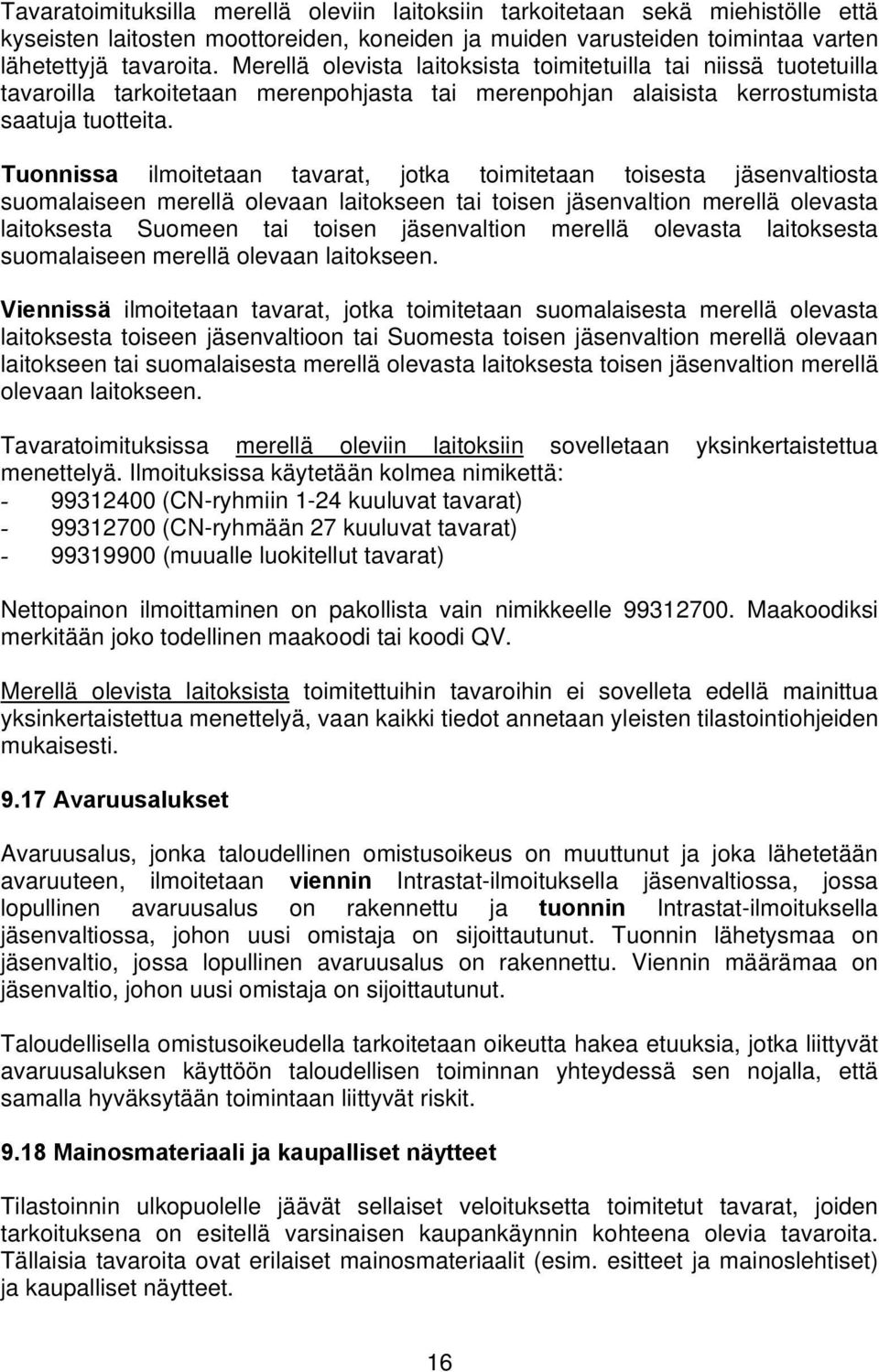 Tavaratoimituksilla merellä oleviin laitoksiin tarkoitetaan sekä miehistölle että kyseisten laitosten moottoreiden, koneiden ja muiden varusteiden toimintaa varten lähetettyjä tavaroita. Merellä olevista laitoksista toimitetuilla tai niissä tuotetuilla tavaroilla tarkoitetaan merenpohjasta tai merenpohjan alaisista kerrostumista saatuja tuotteita.

Tuonnissa ilmoitetaan tavarat, jotka toimitetaan toisesta jäsenvaltiosta suomalaiseen merellä olevaan laitokseen tai toisen jäsenvaltion merellä olevasta laitoksesta Suomeen tai toisen jäsenvaltion merellä olevasta laitoksesta suomalaiseen merellä olevaan laitokseen.

Viennissä ilmoitetaan tavarat, jotka toimitetaan suomalaisesta merellä olevasta laitoksesta toiseen jäsenvaltioon tai Suomesta toisen jäsenvaltion merellä olevaan laitokseen tai suomalaisesta merellä olevasta laitoksesta toisen jäsenvaltion merellä olevaan laitokseen.

Tavaratoimituksissa merellä oleviin laitoksiin sovelletaan yksinkertaistettua menettelyä. Ilmoituksissa käytetään kolmea nimikettä:
- 99312400 (CN-ryhmiin 1-24 kuuluvat tavarat)
- 99312700 (CN-ryhmään 27 kuuluvat tavarat)
- 99319900 (muualle luokitellut tavarat)

Nettopainon ilmoittaminen on pakollista vain nimikkeelle 99312700. Maakoodiksi merkitään joko todellinen maakoodi tai koodi QV.

Merellä olevista laitoksista toimitettuihin tavaroihin ei sovelleta edellä mainittua yksinkertaistettua menettelyä, vaan kaikki tiedot annetaan yleisten tilastointiohjeiden mukaisesti.

9.17 Avaruusalukset

Avaruusalus, jonka taloudellinen omistusoikeus on muuttunut ja joka lähetetään avaruuteen, ilmoitetaan viennin Intrastat-ilmoituksella jäsenvaltiossa, jossa lopullinen avaruusalus on rakennettu ja tuonnin Intrastat-ilmoituksella jäsenvaltiossa, johon uusi omistaja on sijoittautunut. Tuonnin lähetysmaa on jäsenvaltio, jossa lopullinen avaruusalus on rakennettu. Viennin määrämaa on jäsenvaltio, johon uusi omistaja on sijoittautunut.

Taloudellisella omistusoikeudella tarkoitetaan oikeutta hakea etuuksia, jotka liittyvät avaruusaluksen käyttöön taloudellisen toiminnan yhteydessä sen nojalla, että samalla hyväksytään toimintaan liittyvät riskit.

9.18 Mainosmateriaali ja kaupalliset näytteet

Tilastoinnin ulkopuolelle jäävät sellaiset veloituksetta toimitetut tavarat, joiden tarkoituksena on esitellä varsinaisen kaupankäynnin kohteena olevia tavaroita. Tällaisia tavaroita ovat erilaiset mainosmateriaalit (esim. esitteet ja mainoslehtiset) ja kaupalliset näytteet.

16